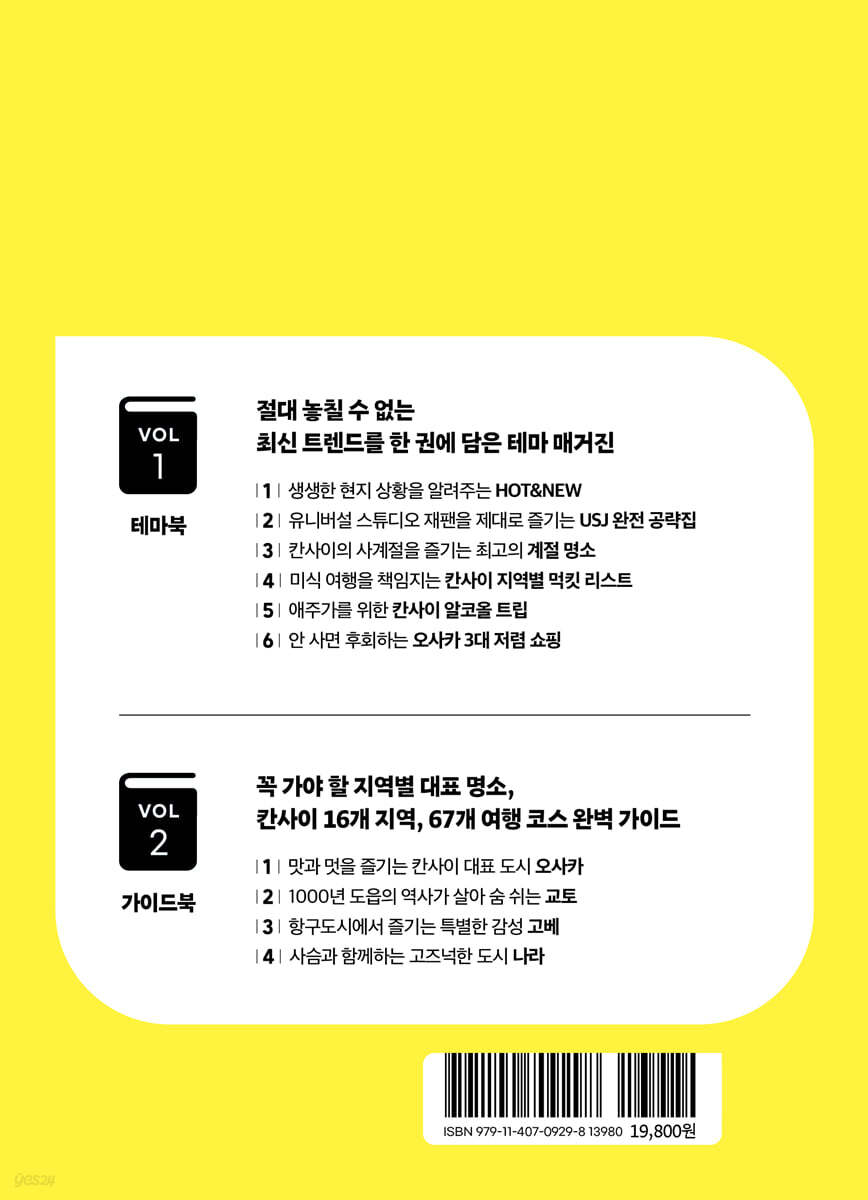 VOL
1
테마북

절대 놓칠 수 없는
최신 트렌드를 한 권에 담은 테마 매거진

| 1 | 생생한 현지 상황을 알려주는 HOT&NEW
| 2 | 유니버설 스튜디오 재팬을 제대로 즐기는 USJ 완전 공략집
| 3 | 칸사이의 사계절을 즐기는 최고의 계절 명소
| 4 | 미식 여행을 책임지는 칸사이 지역별 먹킷 리스트
| 5 | 애주가를 위한 칸사이 알코올 트립
| 6 | 안 사면 후회하는 오사카 3대 저렴 쇼핑

VOL
2
가이드북

꼭 가야 할 지역별 대표 명소,
칸사이 16개 지역, 67개 여행 코스 완벽 가이드

| 1 | 맛과 멋을 즐기는 칸사이 대표 도시 오사카
| 2 | 1000년 도읍의 역사가 살아 숨 쉬는 교토
| 3 | 항구도시에서 즐기는 특별한 감성 고베
| 4 | 사슴과 함께하는 고즈넉한 도시 나라

ISBN 979-11-407-0929-8 13980 19,800원

yes24